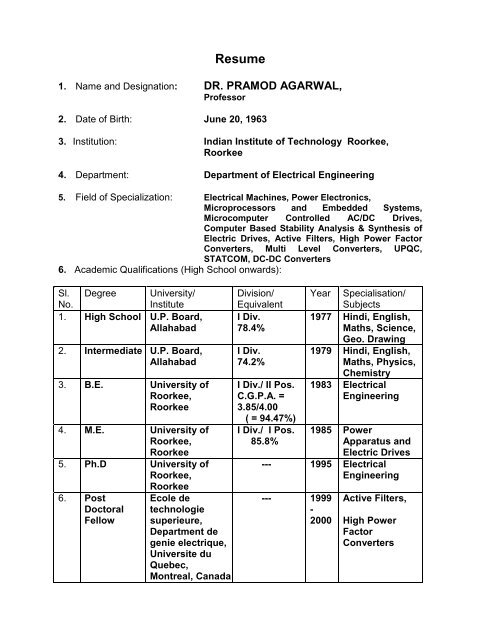 Resume

1. Name and Designation: DR. PRAMOD AGARWAL, Professor

2. Date of Birth: June 20, 1963

3. Institution: Indian Institute of Technology Roorkee, Roorkee

4. Department: Department of Electrical Engineering

5. Field of Specialization: Electrical Machines, Power Electronics, Microprocessors and Embedded Systems, Microcomputer Controlled AC/DC Drives, Computer Based Stability Analysis & Synthesis of Electric Drives, Active Filters, High Power Factor Converters, Multi Level Converters, UPQC, STATCOM, DC-DC Converters

6. Academic Qualifications (High School onwards):

| Sl. No. | Degree | University/ Institute | Division/ Equivalent | Year | Specialisation/ Subjects |
|---|---|---|---|---|---|
| 1. | High School | U.P. Board, Allahabad | I Div. 78.4% | 1977 | Hindi, English, Maths, Science, Geo. Drawing |
| 2. | Intermediate | U.P. Board, Allahabad | I Div. 74.2% | 1979 | Hindi, English, Maths, Physics, Chemistry |
| 3. | B.E. | University of Roorkee, Roorkee | I Div./ II Pos. C.G.P.A. = 3.85/4.00 ( = 94.47%) | 1983 | Electrical Engineering |
| 4. | M.E. | University of Roorkee, Roorkee | I Div./ I Pos. 85.8% | 1985 | Power Apparatus and Electric Drives |
| 5. | Ph.D | University of Roorkee, Roorkee | --- | 1995 | Electrical Engineering |
| 6. | Post Doctoral Fellow | Ecole de technologie superieure, Department de genie electrique, Universite du Quebec, Montreal, Canada | --- | 1999 - 2000 | Active Filters, High Power Factor Converters |